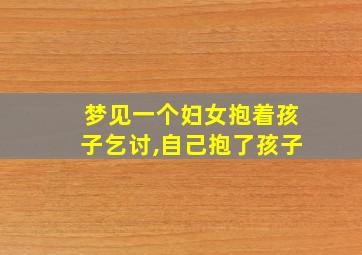 梦见一个妇女抱着孩子乞讨,自己抱了孩子